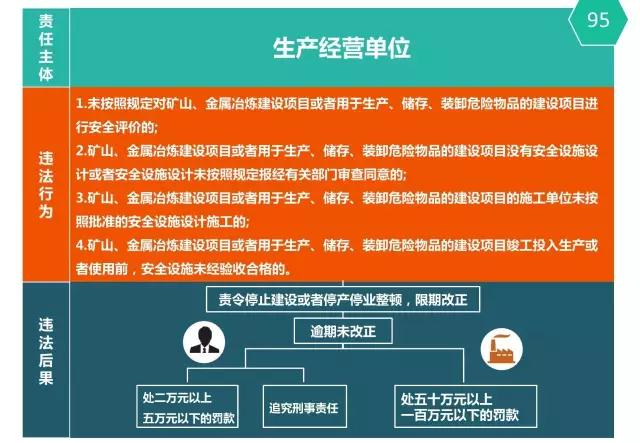 95

责任主体

生产经营单位

违法行为

1.未按照规定对矿山、金属冶炼建设项目或者用于生产、储存、装卸危险物品的建设项目进行安全评价的;

2.矿山、金属冶炼建设项目或者用于生产、储存、装卸危险物品的建设项目没有安全设施设计或者安全设施设计未按照规定报经有关部门审查同意的;

3.矿山、金属冶炼建设项目或者用于生产、储存、装卸危险物品的建设项目的施工单位未按照批准的安全设施设计施工的;

4.矿山、金属冶炼建设项目或者用于生产、储存、装卸危险物品的建设项目竣工投入生产或者使用前，安全设施未经验收合格的。

违法后果

责令停止建设或者停产停业整顿，限期改正

逾期未改正

处二万元以上
五万元以下的罚款

追究刑事责任

处五十万元以上
一百万元以下的罚款